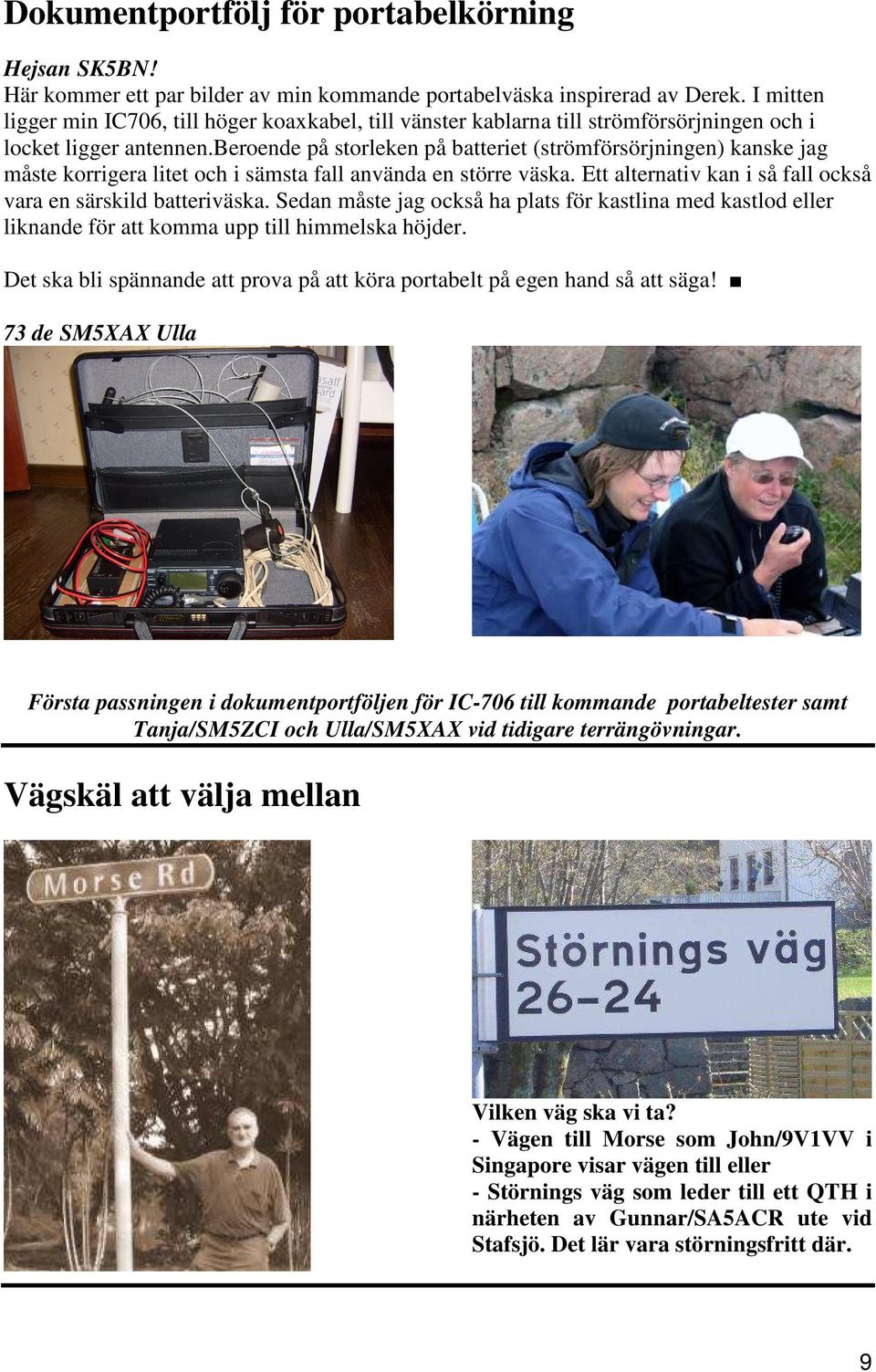 Dokumentportfölj för portabelkörning

Hejsan SK5BN!
Här kommer ett par bilder av min kommande portabelväska inspirerad av Derek. I mitten ligger min IC706, till höger koaxkabel, till vänster kablarna till strömförsörjningen och i locket ligger antennen.beroende på storleken på batteriet (strömförsörjningen) kanske jag måste korrigera litet och i sämsta fall använda en större väska. Ett alternativ kan i så fall också vara en särskild batteriväska. Sedan måste jag också ha plats för kastlina med kastlod eller liknande för att komma upp till himmelska höjder.

Det ska bli spännande att prova på att köra portabelt på egen hand så att säga! ■

73 de SM5XAX Ulla

Första passningen i dokumentportföljen för IC-706 till kommande portabeltester samt Tanja/SM5ZCI och Ulla/SM5XAX vid tidigare terrängövningar.

Vägskäl att välja mellan

Morse Rd

Störnings väg 26-24

Vilken väg ska vi ta?
- Vägen till Morse som John/9V1VV i Singapore visar vägen till eller
- Störnings väg som leder till ett QTH i närheten av Gunnar/SA5ACR ute vid Stafsjö. Det lär vara störningsfritt där.

9